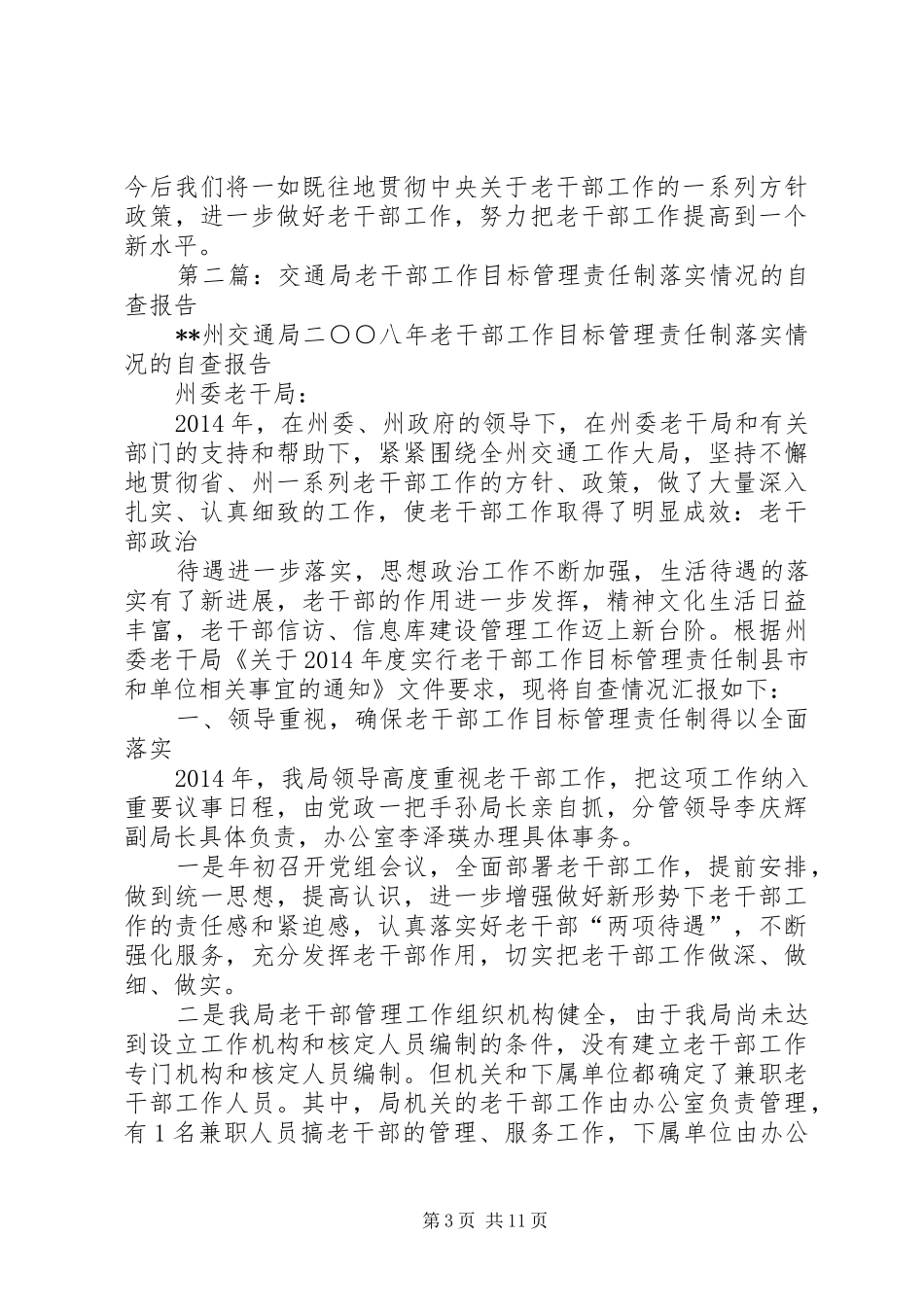 今后我们将一如既往地贯彻中央关于老干部工作的一系列方针政策，进一步做好老干部工作，努力把老干部工作提高到一个新水平。

第二篇：交通局老干部工作目标管理责任制落实情况的自查报告

**州交通局二〇〇八年老干部工作目标管理责任制落实情况的自查报告

州委老干局：

2014年，在州委、州政府的领导下，在州委老干局和有关部门的支持和帮助下，紧紧围绕全州交通工作大局，坚持不懈地贯彻省、州一系列老干部工作的方针、政策，做了大量深入扎实、认真细致的工作，使老干部工作取得了明显成效：老干部政治

待遇进一步落实，思想政治工作不断加强，生活待遇的落实有了新进展，老干部的作用进一步发挥，精神文化生活日益丰富，老干部信访、信息库建设管理工作迈上新台阶。根据州委老干局《关于2014年度实行老干部工作目标管理责任制县市和单位相关事宜的通知》文件要求，现将自查情况汇报如下：

一、领导重视，确保老干部工作目标管理责任制得以全面落实

2014年，我局领导高度重视老干部工作，把这项工作纳入重要议事日程，由党政一把手孙局长亲自抓，分管领导李庆辉副局长具体负责，办公室李泽瑛办理具体事务。

一是年初召开党组会议，全面部署老干部工作，提前安排，做到统一思想，提高认识，进一步增强做好新形势下老干部工作的责任感和紧迫感，认真落实好老干部“两项待遇”，不断强化服务，充分发挥老干部作用，切实把老干部工作做深、做细、做实。

二是我局老干部管理工作组织机构健全，由于我局尚未达到设立工作机构和核定人员编制的条件，没有建立老干部工作专门机构和核定人员编制。但机关和下属单位都确定了兼职老干部工作人员。其中，局机关的老干部工作由办公室负责管理，有1名兼职人员搞老干部的管理、服务工作，下属单位由办公

第3页 共11页